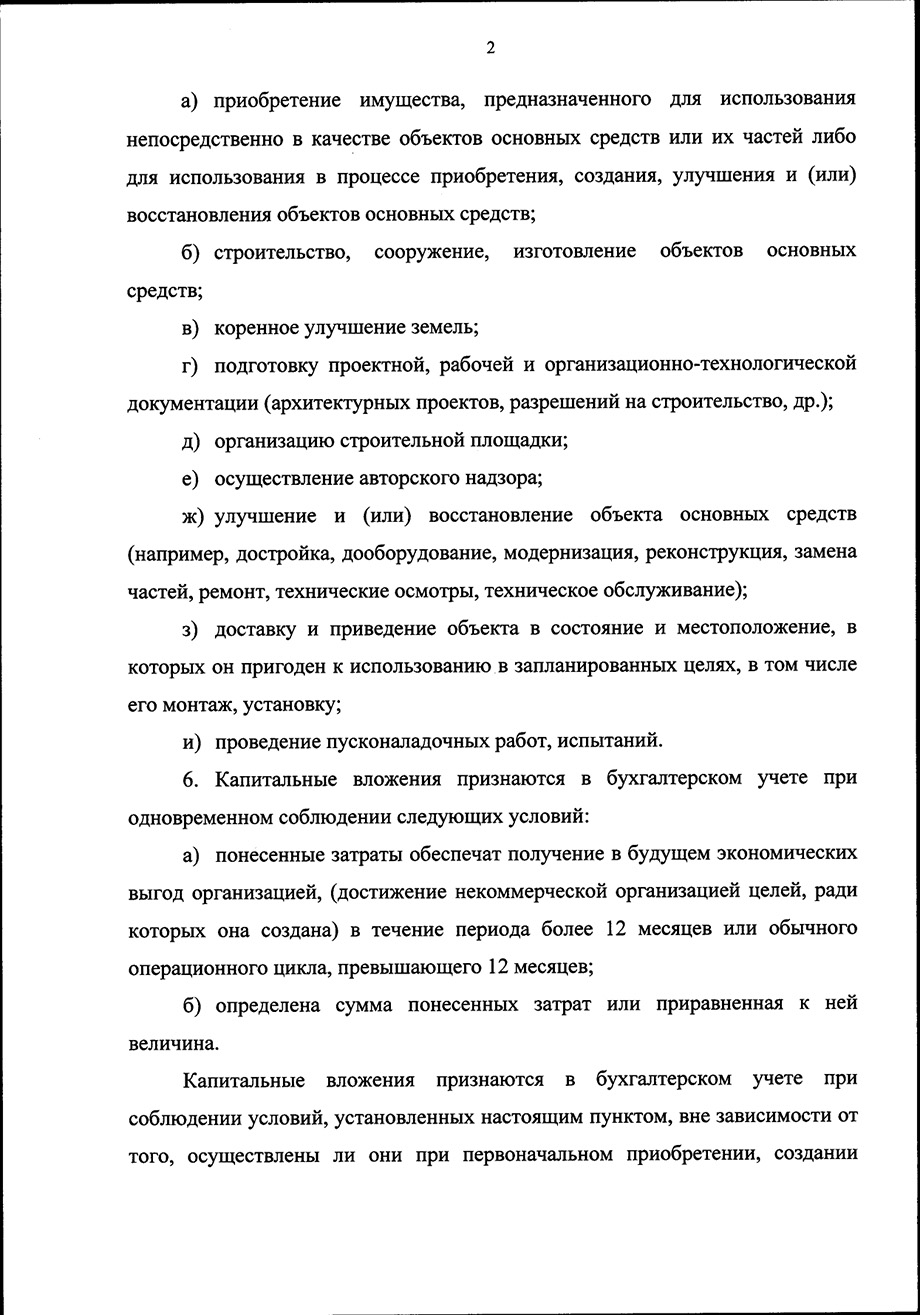 2

а) приобретение имущества, предназначенного для использования непосредственно в качестве объектов основных средств или их частей либо для использования в процессе приобретения, создания, улучшения и (или) восстановления объектов основных средств;

б) строительство, сооружение, изготовление объектов основных средств;

в) коренное улучшение земель;

г) подготовку проектной, рабочей и организационно-технологической документации (архитектурных проектов, разрешений на строительство, др.);

д) организацию строительной площадки;

е) осуществление авторского надзора;

ж) улучшение и (или) восстановление объекта основных средств (например, достройка, дооборудование, модернизация, реконструкция, замена частей, ремонт, технические осмотры, техническое обслуживание);

з) доставку и приведение объекта в состояние и местоположение, в которых он пригоден к использованию в запланированных целях, в том числе его монтаж, установку;

и) проведение пусконаладочных работ, испытаний.

6. Капитальные вложения признаются в бухгалтерском учете при одновременном соблюдении следующих условий:

а) понесенные затраты обеспечат получение в будущем экономических выгод организацией, (достижение некоммерческой организацией целей, ради которых она создана) в течение периода более 12 месяцев или обычного операционного цикла, превышающего 12 месяцев;

б) определена сумма понесенных затрат или приравненная к ней величина.

Капитальные вложения признаются в бухгалтерском учете при соблюдении условий, установленных настоящим пунктом, вне зависимости от того, осуществлены ли они при первоначальном приобретении, создании